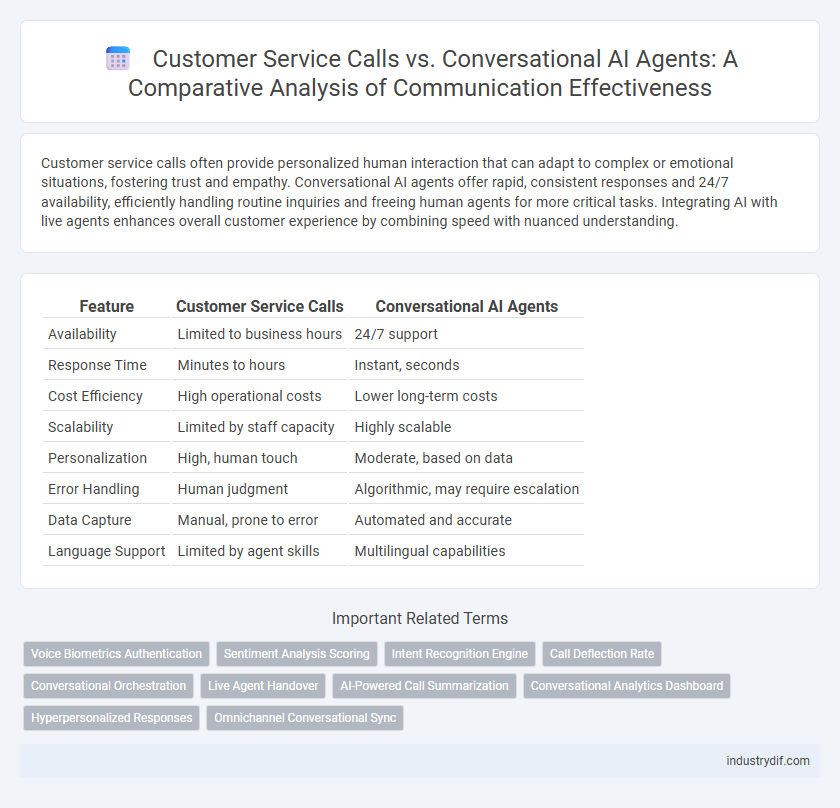 Customer Service Calls vs. Conversational AI Agents: A Comparative Analysis of Communication Effectiveness

Customer service calls often provide personalized human interaction that can adapt to complex or emotional situations, fostering trust and empathy. Conversational AI agents offer rapid, consistent responses and 24/7 availability, efficiently handling routine inquiries and freeing human agents for more critical tasks. Integrating AI with live agents enhances overall customer experience by combining speed with nuanced understanding.

| Feature | Customer Service Calls | Conversational AI Agents |
|---|---|---|
| Availability | Limited to business hours | 24/7 support |
| Response Time | Minutes to hours | Instant, seconds |
| Cost Efficiency | High operational costs | Lower long-term costs |
| Scalability | Limited by staff capacity | Highly scalable |
| Personalization | High, human touch | Moderate, based on data |
| Error Handling | Human judgment | Algorithmic, may require escalation |
| Data Capture | Manual, prone to error | Automated and accurate |
| Language Support | Limited by agent skills | Multilingual capabilities |

Important Related Terms

Voice Biometrics Authentication
Sentiment Analysis Scoring
Intent Recognition Engine
Call Deflection Rate
Conversational Orchestration
Live Agent Handover
AI-Powered Call Summarization
Conversational Analytics Dashboard
Hyperpersonalized Responses
Omnichannel Conversational Sync

industrydif.com